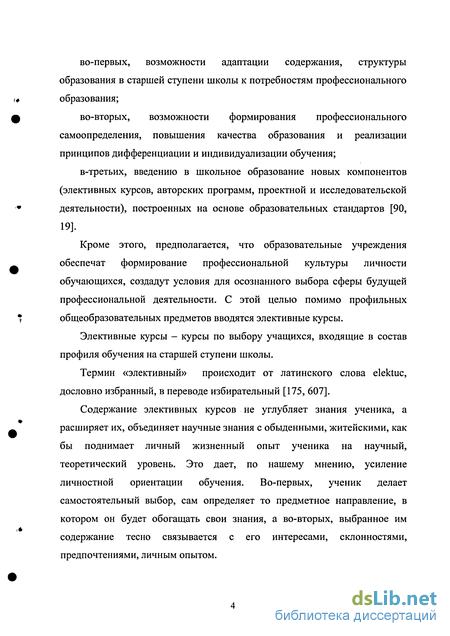 во-первых, возможности адаптации содержания, структуры образования в старшей ступени школы к потребностям профессионального образования;

во-вторых, возможности формирования профессионального самоопределения, повышения качества образования и реализации принципов дифференциации и индивидуализации обучения;

в-третьих, введению в школьное образование новых компонентов (элективных курсов, авторских программ, проектной и исследовательской деятельности), построенных на основе образовательных стандартов [90, 19].

Кроме этого, предполагается, что образовательные учреждения обеспечат формирование профессиональной культуры личности обучающихся, создадут условия для осознанного выбора сферы будущей профессиональной деятельности. С этой целью помимо профильных общеобразовательных предметов вводятся элективные курсы.

Элективные курсы – курсы по выбору учащихся, входящие в состав профиля обучения на старшей ступени школы.

Термин «элективный» происходит от латинского слова elektuc, дословно избранный, в переводе избирательный [175, 607].

Содержание элективных курсов не углубляет знания ученика, а расширяет их, объединяет научные знания с обыденными, житейскими, как бы поднимает личный жизненный опыт ученика на научный, теоретический уровень. Это дает, по нашему мнению, усиление личностной ориентации обучения. Во-первых, ученик делает самостоятельный выбор, сам определяет то предметное направление, в котором он будет обогащать свои знания, а во-вторых, выбранное им содержание тесно связывается с его интересами, склонностями, предпочтениями, личным опытом.

4

dsLib.net
библиотека диссертаций